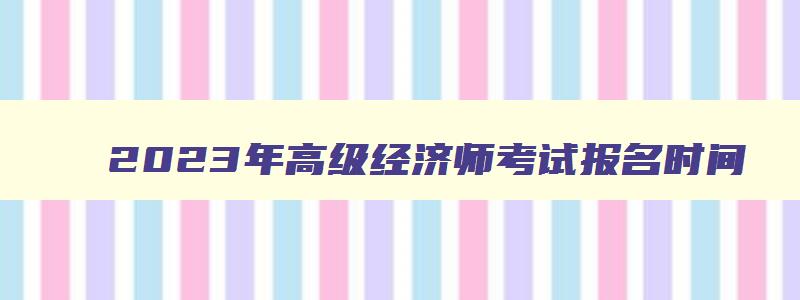 2023年高级经济师考试报名时间